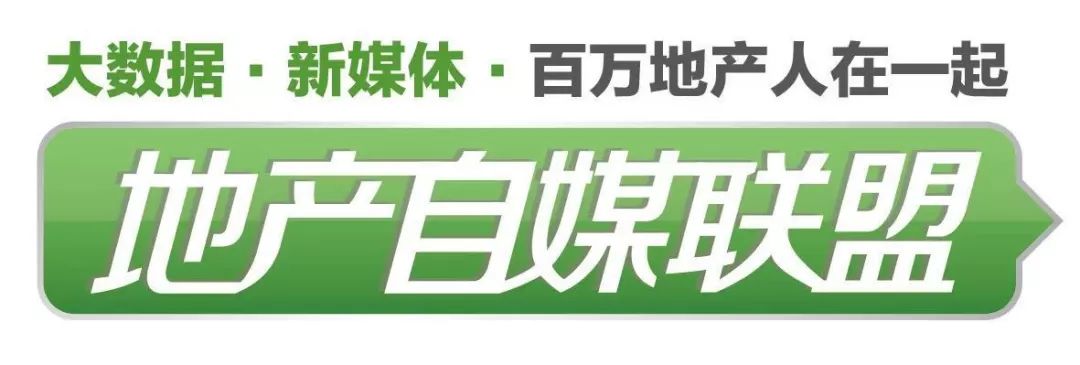 大数据 · 新媒体 · 百万地产人在一起

地产自媒联盟